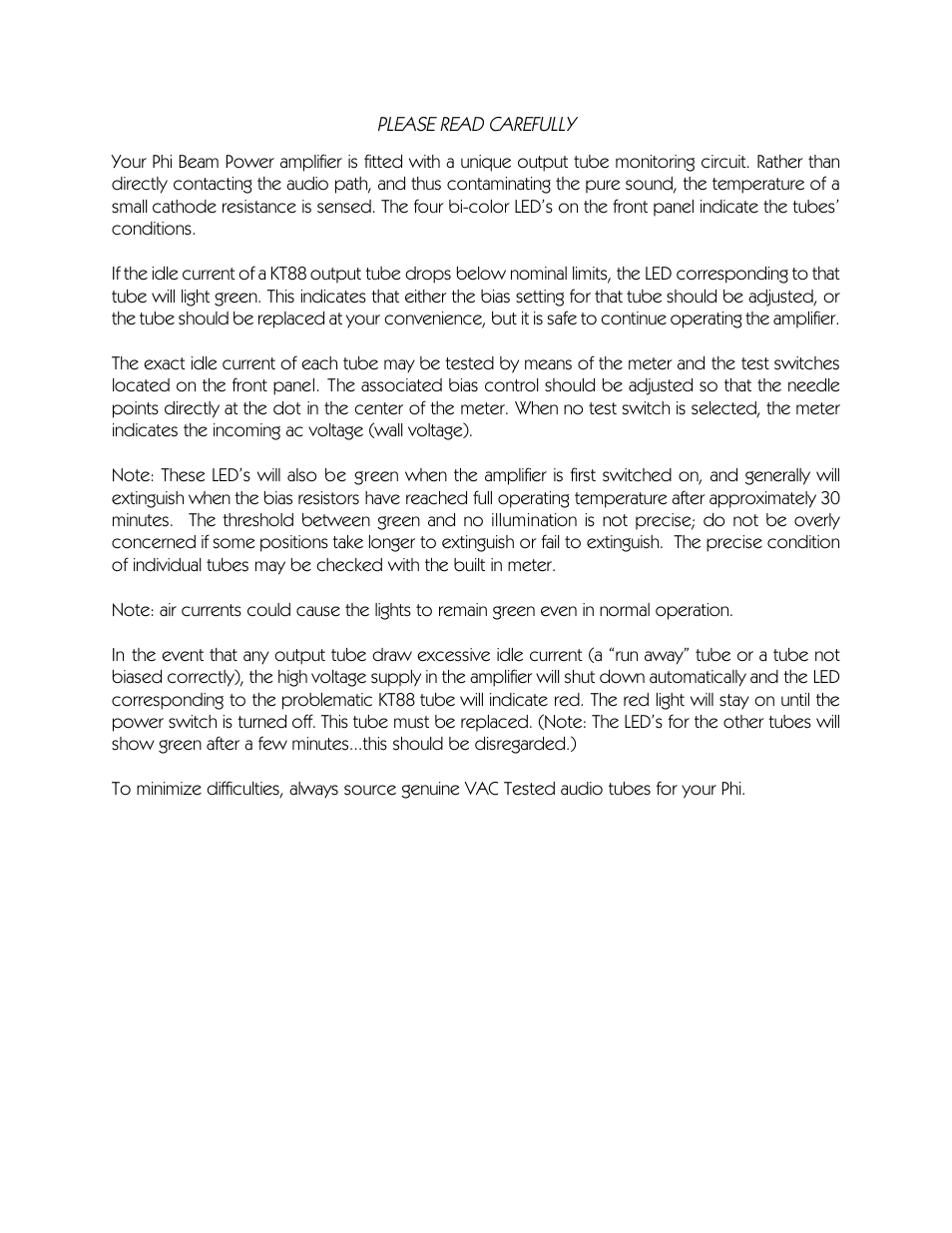 PLEASE READ CAREFULLY

Your Phi Beam Power amplifier is fitted with a unique output tube monitoring circuit. Rather than directly contacting the audio path, and thus contaminating the pure sound, the temperature of a small cathode resistance is sensed. The four bi-color LED's on the front panel indicate the tubes' conditions.

If the idle current of a KT88 output tube drops below nominal limits, the LED corresponding to that tube will light green. This indicates that either the bias setting for that tube should be adjusted, or the tube should be replaced at your convenience, but it is safe to continue operating the amplifier.

The exact idle current of each tube may be tested by means of the meter and the test switches located on the front panel. The associated bias control should be adjusted so that the needle points directly at the dot in the center of the meter. When no test switch is selected, the meter indicates the incoming ac voltage (wall voltage).

Note: These LED's will also be green when the amplifier is first switched on, and generally will extinguish when the bias resistors have reached full operating temperature after approximately 30 minutes. The threshold between green and no illumination is not precise; do not be overly concerned if some positions take longer to extinguish or fail to extinguish. The precise condition of individual tubes may be checked with the built in meter.

Note: air currents could cause the lights to remain green even in normal operation.

In the event that any output tube draw excessive idle current (a "run away" tube or a tube not biased correctly), the high voltage supply in the amplifier will shut down automatically and the LED corresponding to the problematic KT88 tube will indicate red. The red light will stay on until the power switch is turned off. This tube must be replaced. (Note: The LED's for the other tubes will show green after a few minutes...this should be disregarded.)

To minimize difficulties, always source genuine VAC Tested audio tubes for your Phi.